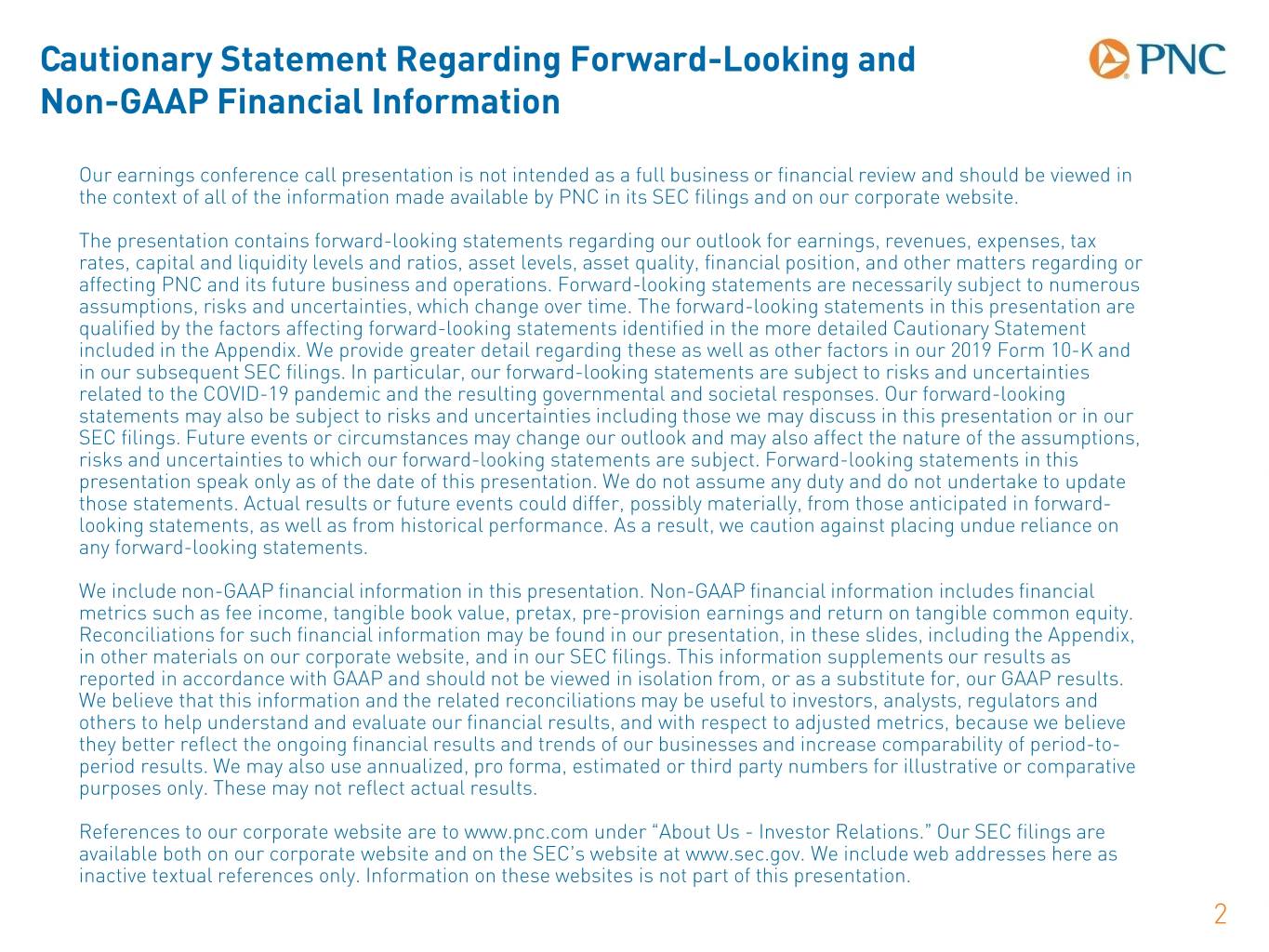 Cautionary Statement Regarding Forward-Looking and Non-GAAP Financial Information

PNC

Our earnings conference call presentation is not intended as a full business or financial review and should be viewed in the context of all of the information made available by PNC in its SEC filings and on our corporate website.

The presentation contains forward-looking statements regarding our outlook for earnings, revenues, expenses, tax rates, capital and liquidity levels and ratios, asset levels, asset quality, financial position, and other matters regarding or affecting PNC and its future business and operations. Forward-looking statements are necessarily subject to numerous assumptions, risks and uncertainties, which change over time. The forward-looking statements in this presentation are qualified by the factors affecting forward-looking statements identified in the more detailed Cautionary Statement included in the Appendix. We provide greater detail regarding these as well as other factors in our 2019 Form 10-K and in our subsequent SEC filings. In particular, our forward-looking statements are subject to risks and uncertainties related to the COVID-19 pandemic and the resulting governmental and societal responses. Our forward-looking statements may also be subject to risks and uncertainties including those we may discuss in this presentation or in our SEC filings. Future events or circumstances may change our outlook and may also affect the nature of the assumptions, risks and uncertainties to which our forward-looking statements are subject. Forward-looking statements in this presentation speak only as of the date of this presentation. We do not assume any duty and do not undertake to update those statements. Actual results or future events could differ, possibly materially, from those anticipated in forward-looking statements, as well as from historical performance. As a result, we caution against placing undue reliance on any forward-looking statements.

We include non-GAAP financial information in this presentation. Non-GAAP financial information includes financial metrics such as fee income, tangible book value, pretax, pre-provision earnings and return on tangible common equity. Reconciliations for such financial information may be found in our presentation, in these slides, including the Appendix, in other materials on our corporate website, and in our SEC filings. This information supplements our results as reported in accordance with GAAP and should not be viewed in isolation from, or as a substitute for, our GAAP results. We believe that this information and the related reconciliations may be useful to investors, analysts, regulators and others to help understand and evaluate our financial results, and with respect to adjusted metrics, because we believe they better reflect the ongoing financial results and trends of our businesses and increase comparability of period-to-period results. We may also use annualized, pro forma, estimated or third party numbers for illustrative or comparative purposes only. These may not reflect actual results.

References to our corporate website are to www.pnc.com under “About Us - Investor Relations.” Our SEC filings are available both on our corporate website and on the SEC’s website at www.sec.gov. We include web addresses here as inactive textual references only. Information on these websites is not part of this presentation.

2